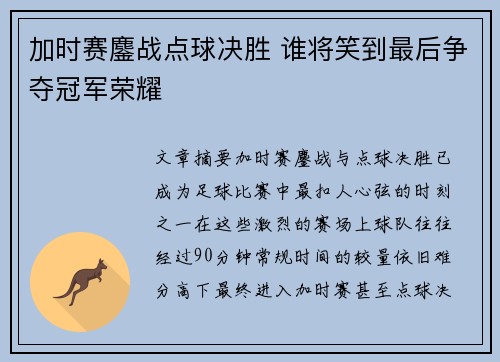 加时赛鏖战点球决胜 谁将笑到最后争夺冠军荣耀

文章摘要加时赛鏖战与点球决胜已成为足球比赛中最扣人心弦的时刻之一在这些激烈的赛场上球队往往经过90分钟常规时间的较量依旧难分高下最终进入加时赛甚至点球决